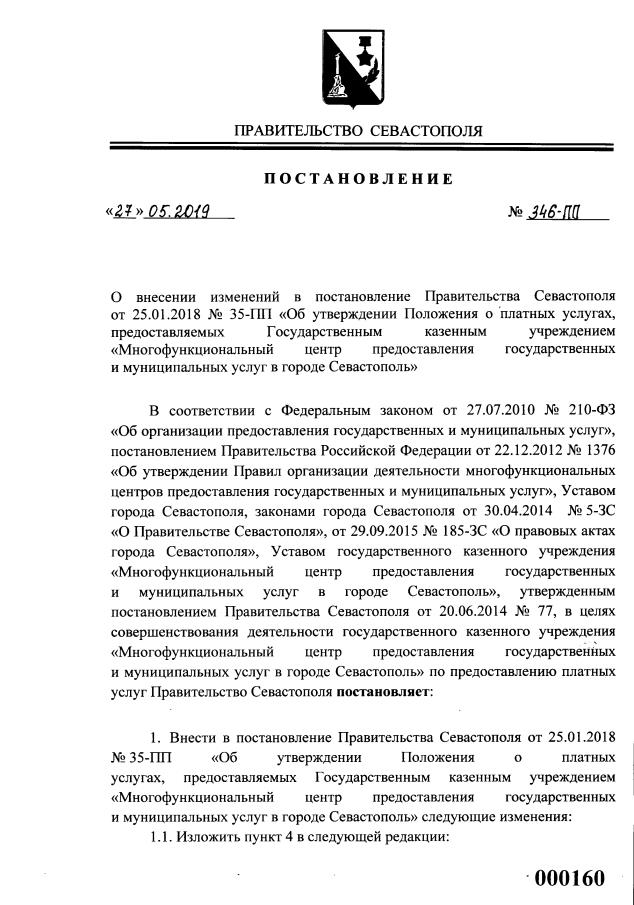 ПРАВИТЕЛЬСТВО СЕВАСТОПОЛЯ

ПОСТАНОВЛЕНИЕ

«27» 05.2019

№ 346-ПП

О внесении изменений в постановление Правительства Севастополя от 25.01.2018 № 35-ПП «Об утверждении Положения о платных услугах, предоставляемых Государственным казенным учреждением «Многофункциональный центр предоставления государственных и муниципальных услуг в городе Севастополь»

В соответствии с Федеральным законом от 27.07.2010 № 210-ФЗ «Об организации предоставления государственных и муниципальных услуг», постановлением Правительства Российской Федерации от 22.12.2012 № 1376 «Об утверждении Правил организации деятельности многофункциональных центров предоставления государственных и муниципальных услуг», Уставом города Севастополя, законами города Севастополя от 30.04.2014 № 5-ЗС «О Правительстве Севастополя», от 29.09.2015 № 185-ЗС «О правовых актах города Севастополя», Уставом государственного казенного учреждения «Многофункциональный центр предоставления государственных и муниципальных услуг в городе Севастополь», утвержденным постановлением Правительства Севастополя от 20.06.2014 № 77, в целях совершенствования деятельности государственного казенного учреждения «Многофункциональный центр предоставления государственных и муниципальных услуг в городе Севастополь» по предоставлению платных услуг Правительство Севастополя постановляет:

1. Внести в постановление Правительства Севастополя от 25.01.2018 № 35-ПП «Об утверждении Положения о платных услугах, предоставляемых Государственным казенным учреждением «Многофункциональный центр предоставления государственных и муниципальных услуг в городе Севастополь» следующие изменения:

1.1. Изложить пункт 4 в следующей редакции:

000160